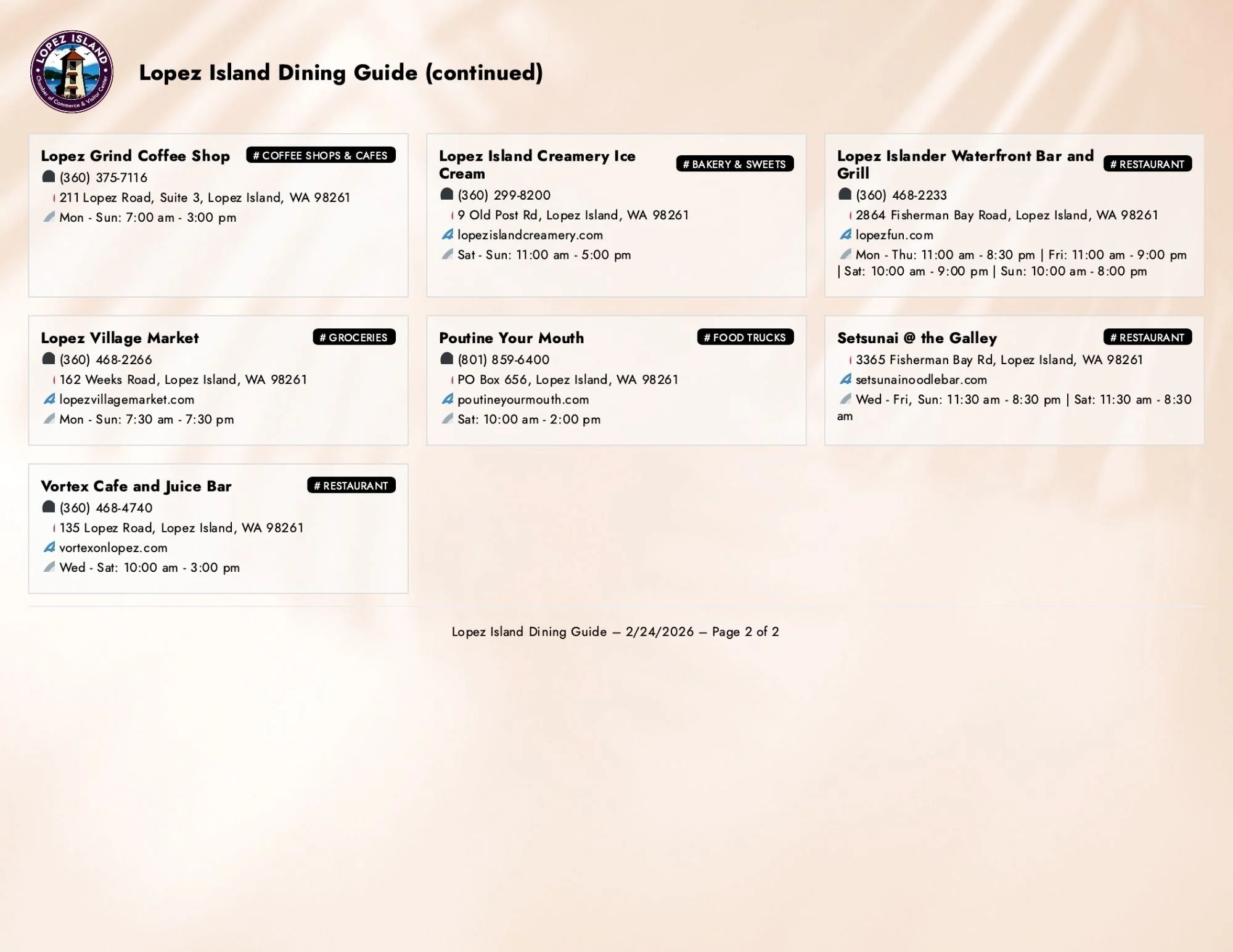 LOPEZ ISLAND
Chamber of Commerce & Visitor Center

Lopez Island Dining Guide (continued)

Lopez Grind Coffee Shop
# COFFEE SHOPS & CAFES
(360) 375-7116
211 Lopez Road, Suite 3, Lopez Island, WA 98261
Mon - Sun: 7:00 am - 3:00 pm

Lopez Island Creamery Ice Cream
# BAKERY & SWEETS
(360) 299-8200
9 Old Post Rd, Lopez Island, WA 98261
lopezislandcreamery.com
Sat - Sun: 11:00 am - 5:00 pm

Lopez Islander Waterfront Bar and Grill
# RESTAURANT
(360) 468-2233
2864 Fisherman Bay Road, Lopez Island, WA 98261
lopezfun.com
Mon - Thu: 11:00 am - 8:30 pm | Fri: 11:00 am - 9:00 pm | Sat: 10:00 am - 9:00 pm | Sun: 10:00 am - 8:00 pm

Lopez Village Market
# GROCERIES
(360) 468-2266
162 Weeks Road, Lopez Island, WA 98261
lopezvillagemarket.com
Mon - Sun: 7:30 am - 7:30 pm

Poutine Your Mouth
# FOOD TRUCKS
(801) 859-6400
PO Box 656, Lopez Island, WA 98261
poutineyourmouth.com
Sat: 10:00 am - 2:00 pm

Setsunai @ the Galley
# RESTAURANT
3365 Fisherman Bay Rd, Lopez Island, WA 98261
setsunainoodlebar.com
Wed - Fri, Sun: 11:30 am - 8:30 pm | Sat: 11:30 am - 8:30 am

Vortex Cafe and Juice Bar
# RESTAURANT
(360) 468-4740
135 Lopez Road, Lopez Island, WA 98261
vortexonlopez.com
Wed - Sat: 10:00 am - 3:00 pm

Lopez Island Dining Guide — 2/24/2026 — Page 2 of 2